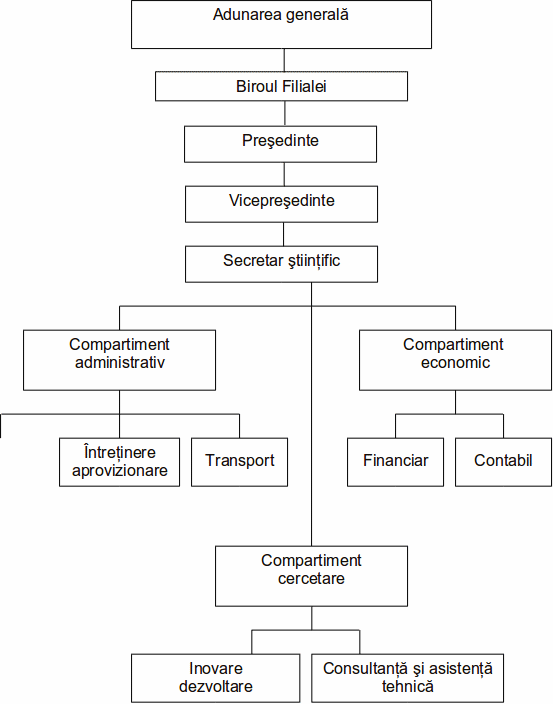 Adunarea generală

Biroul Filialei

Preşedinte

Vicepreşedinte

Secretar ştiinţific

Compartiment administrativ

Compartiment economic

Întreţinere aprovizionare

Transport

Financiar

Contabil

Compartiment cercetare

Inovare dezvoltare

Consultanţă şi asistenţă tehnică